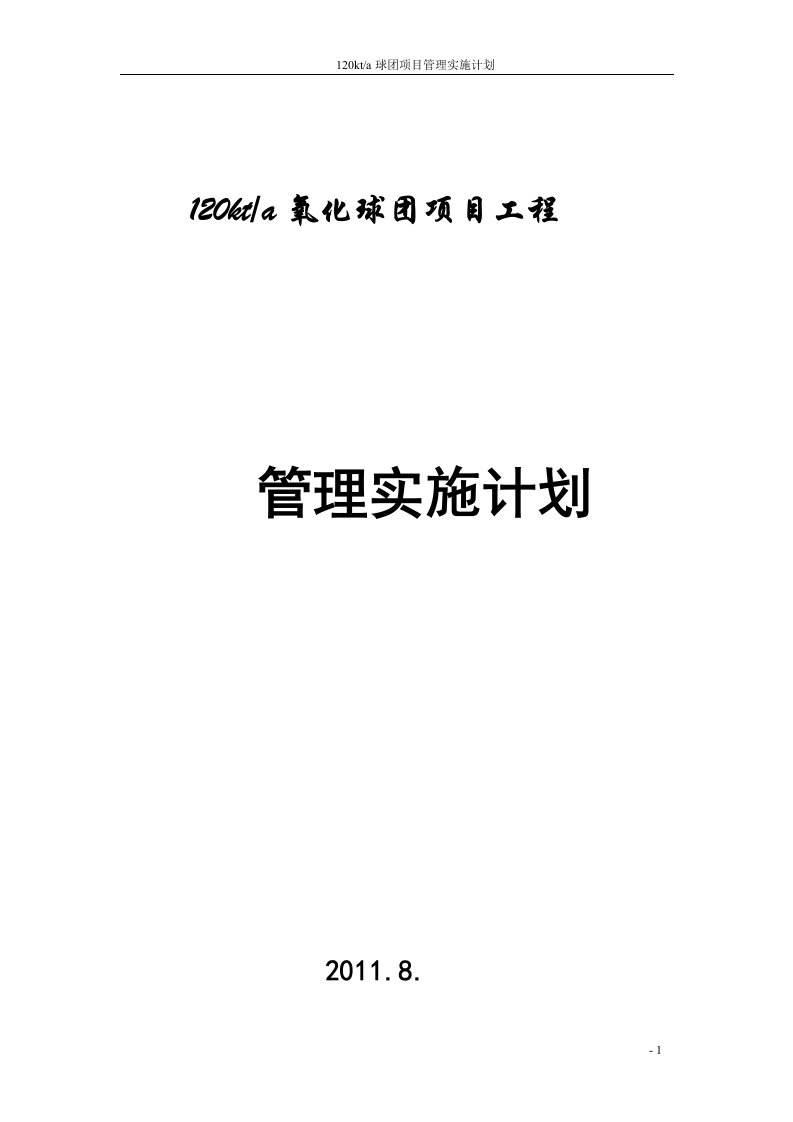 120kt/a 球团项目管理实施计划

120kt/a 氧化球团项目工程

管理实施计划

2011.8.

- 1